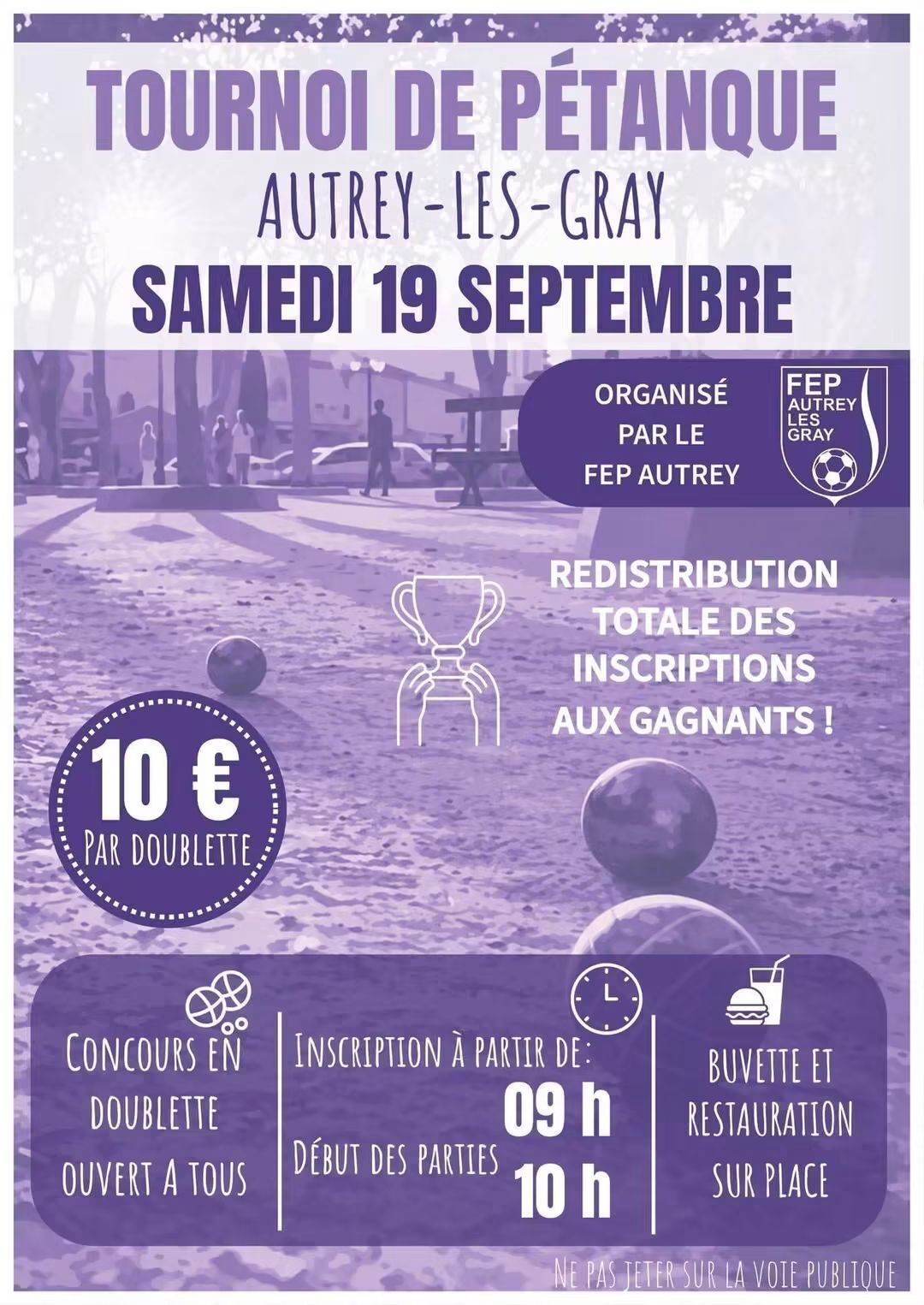 TOURNOI DE PÉTANQUE
AUTREY-LES-GRAY
SAMEDI 19 SEPTEMBRE

ORGANISÉ
PAR LE
FEP AUTREY

FEP
AUTREY
LES
GRAY

REDISTRIBUTION
TOTALE DES
INSCRIPTIONS
AUX GAGNANTS !

10 €
PAR DOUBLETTE

CONCOURS EN
DOUBLETTE
OUVERT A TOUS

INSCRIPTION À PARTIR DE:
09 h
DÉBUT DES PARTIES
10 h

BUVETTE ET
RESTAURATION
SUR PLACE

NE PAS JETER SUR LA VOIE PUBLIQUE